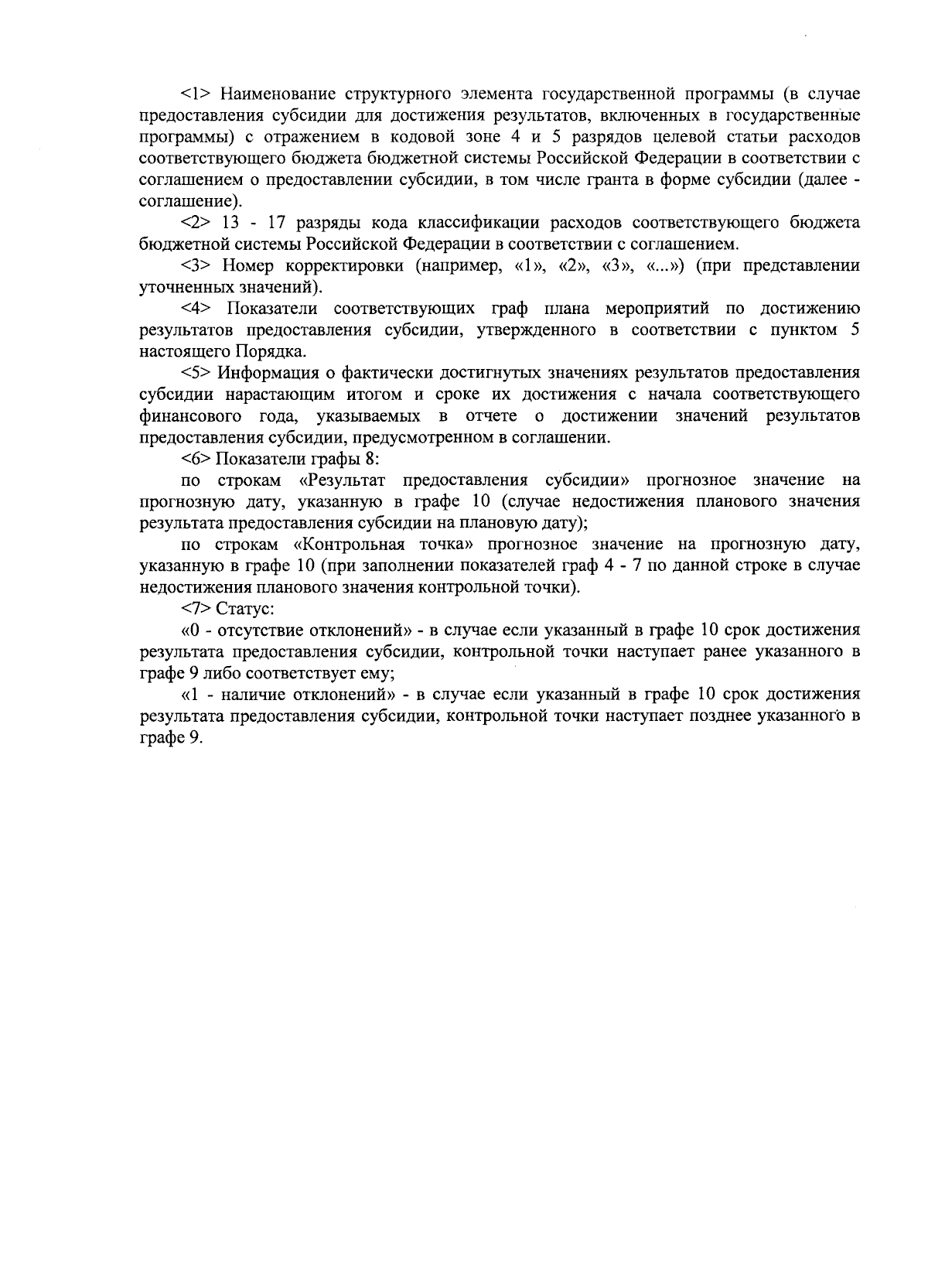 <1> Наименование структурного элемента государственной программы (в случае предоставления субсидии для достижения результатов, включенных в государственные программы) с отражением в кодовой зоне 4 и 5 разрядов целевой статьи расходов соответствующего бюджета бюджетной системы Российской Федерации в соответствии с соглашением о предоставлении субсидии, в том числе гранта в форме субсидии (далее - соглашение).

<2> 13 - 17 разряды кода классификации расходов соответствующего бюджета бюджетной системы Российской Федерации в соответствии с соглашением.

<3> Номер корректировки (например, «1», «2», «3», «...») (при представлении уточненных значений).

<4> Показатели соответствующих граф плана мероприятий по достижению результатов предоставления субсидии, утвержденного в соответствии с пунктом 5 настоящего Порядка.

<5> Информация о фактически достигнутых значениях результатов предоставления субсидии нарастающим итогом и сроке их достижения с начала соответствующего финансового года, указываемых в отчете о достижении значений результатов предоставления субсидии, предусмотренном в соглашении.

<6> Показатели графы 8:

по строкам «Результат предоставления субсидии» прогнозное значение на прогнозную дату, указанную в графе 10 (случае недостижения планового значения результата предоставления субсидии на плановую дату);

по строкам «Контрольная точка» прогнозное значение на прогнозную дату, указанную в графе 10 (при заполнении показателей граф 4 - 7 по данной строке в случае недостижения планового значения контрольной точки).

<7> Статус:

«0 - отсутствие отклонений» - в случае если указанный в графе 10 срок достижения результата предоставления субсидии, контрольной точки наступает ранее указанного в графе 9 либо соответствует ему;

«1 - наличие отклонений» - в случае если указанный в графе 10 срок достижения результата предоставления субсидии, контрольной точки наступает позднее указанного в графе 9.